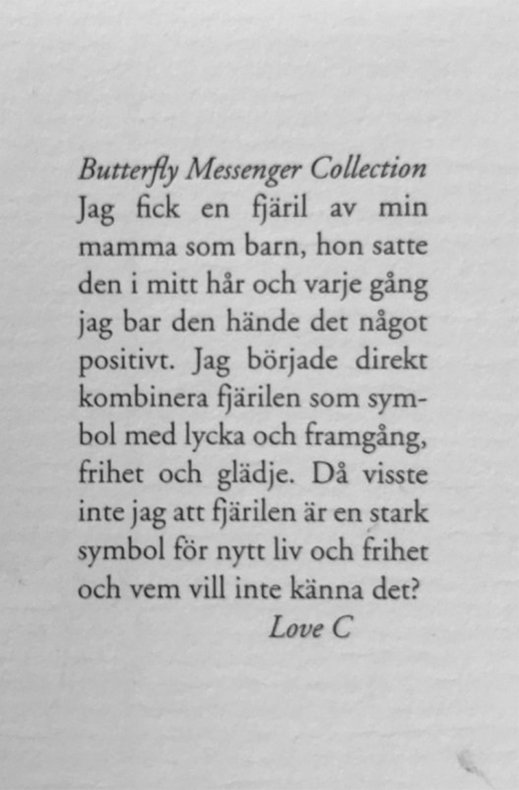 Butterfly Messenger Collection

Jag fick en fjäril av min mamma som barn, hon satte den i mitt hår och varje gång jag bar den hände det något positivt. Jag började direkt kombinera fjärilen som symbol med lycka och framgång, frihet och glädje. Då visste inte jag att fjärilen är en stark symbol för nytt liv och frihet och vem vill inte känna det?

Love C